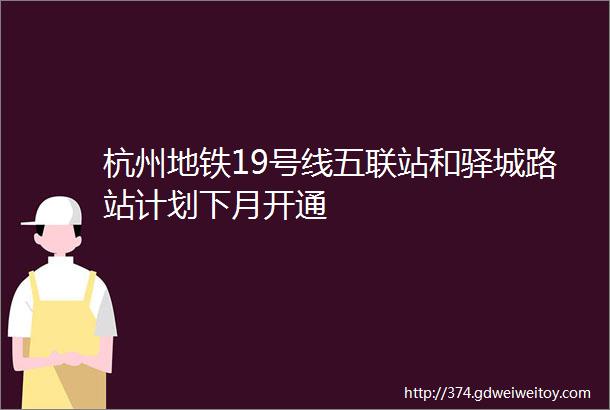 杭州地铁19号线五联站和驿城路站计划下月开通

http://374.gdweiweitoy.com